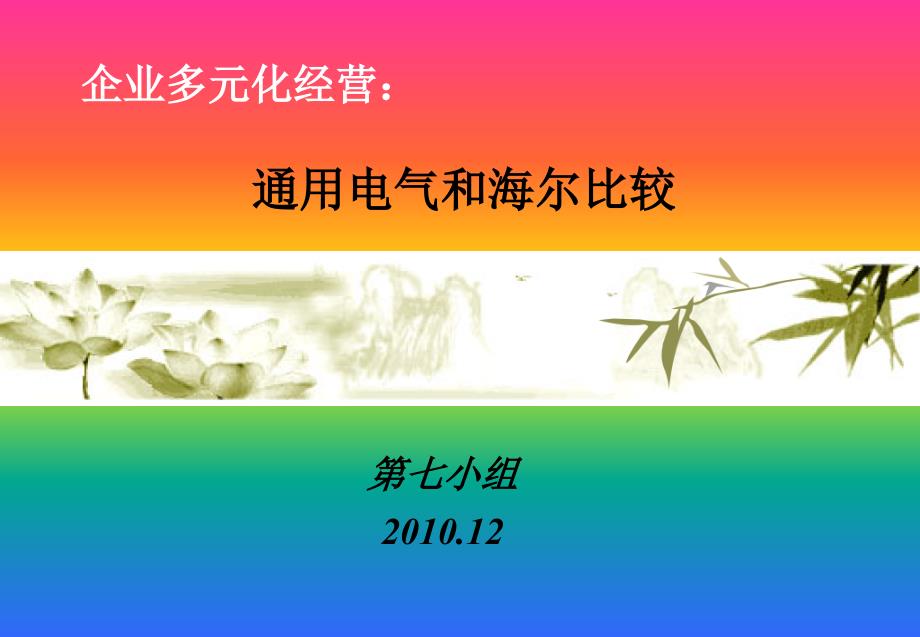 企业多元化经营：

通用电气和海尔比较

第七小组
2010.12